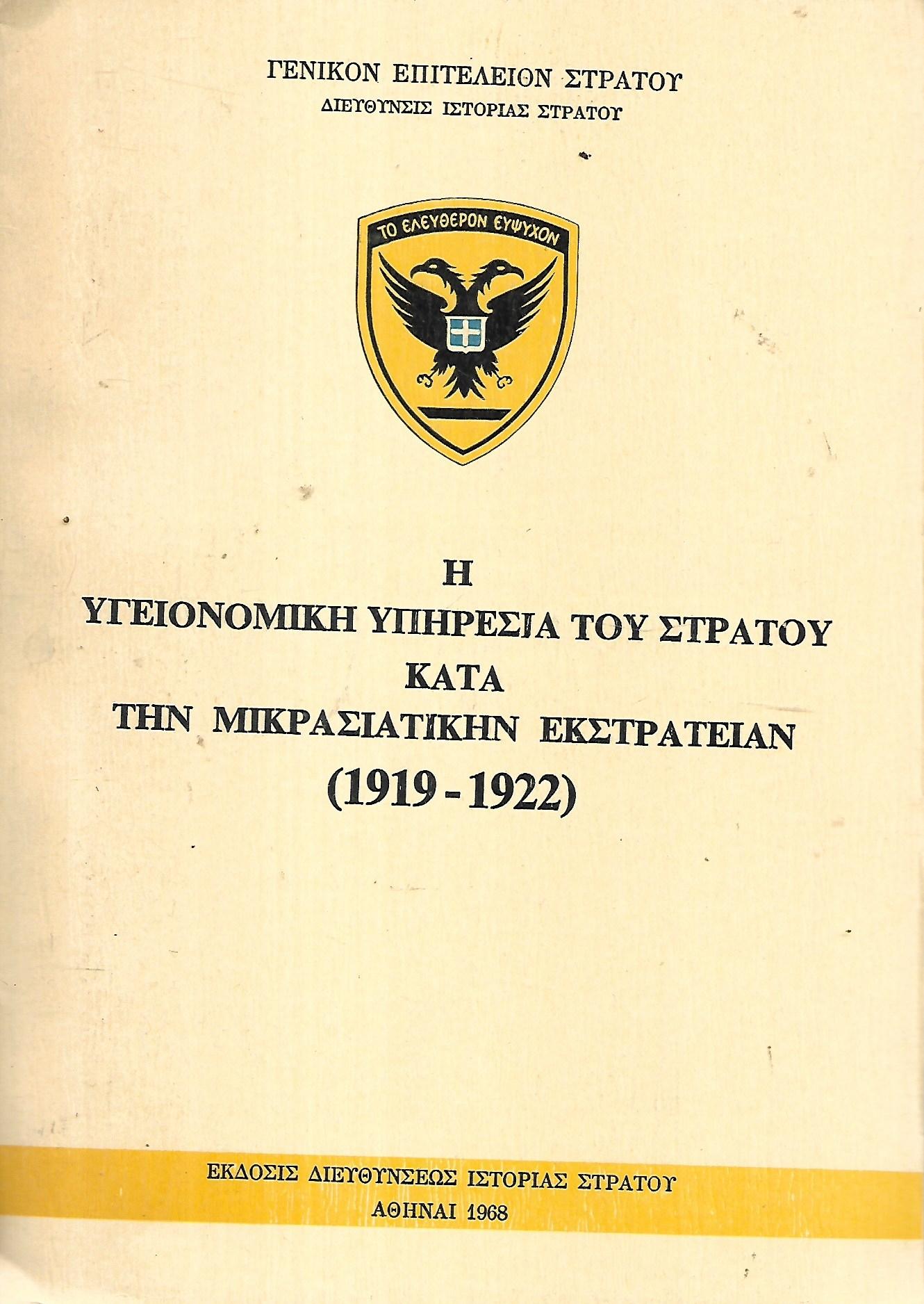 ΓΕΝΙΚΟΝ ΕΠΙΤΕΛΕΙΟΝ ΣΤΡΑΤΟΥ
ΔΙΕΥΘΥΝΣΙΣ ΙΣΤΟΡΙΑΣ ΣΤΡΑΤΟΥ

ΤΟ ΕΛΕΥΘΕΡΟΝ ΕΥΨΥΧΟΝ

Η
ΥΓΕΙΟΝΟΜΙΚΗ ΥΠΗΡΕΣΙΑ ΤΟΥ ΣΤΡΑΤΟΥ
ΚΑΤΑ
ΤΗΝ ΜΙΚΡΑΣΙΑΤΙΚΗΝ ΕΚΣΤΡΑΤΕΙΑΝ
(1919 - 1922)

ΕΚΔΟΣΙΣ ΔΙΕΥΘΥΝΣΕΩΣ ΙΣΤΟΡΙΑΣ ΣΤΡΑΤΟΥ
ΑΘΗΝΑΙ 1968